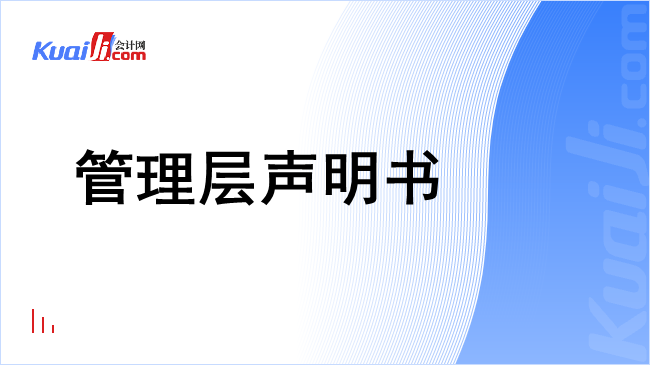 Kuaiji 会计网 .com

管理层声明书

Kuaiji.com